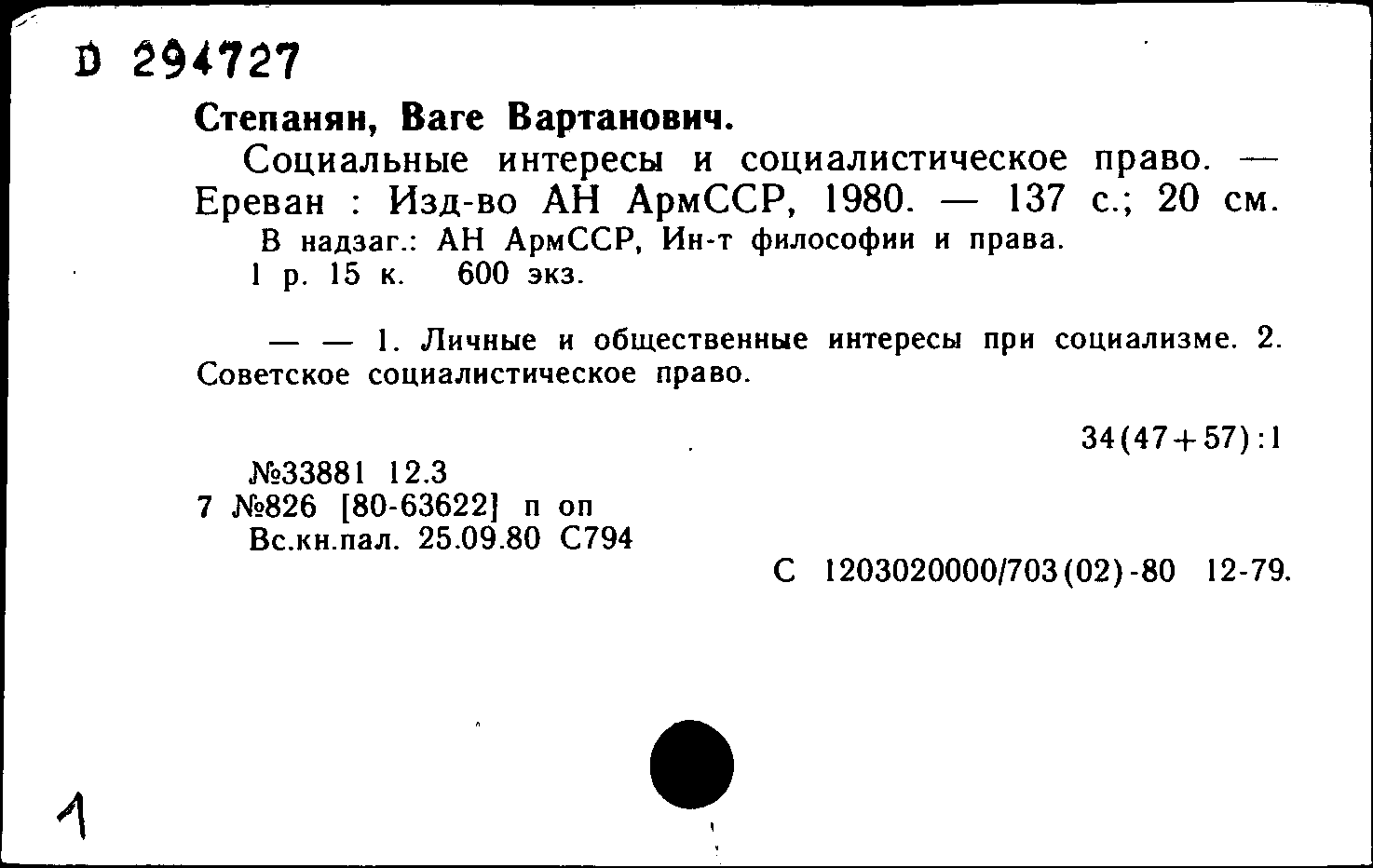 D 294727

Степанян, Ваге Вартанович.

Социальные интересы и социалистическое право. — Ереван : Изд-во АН АрмССР, 1980. — 137 с.; 20 см.

В надзаг.: АН АрмССР, Ин-т философии и права.

1 р. 15 к. 600 экз.

— — 1. Личные и общественные интересы при социализме. 2. Советское социалистическое право.

34(47+57):1

№33881 12.3
7 №826 [80-63622] п оп
Вс.кн.пал. 25.09.80 С794

С 1203020000/703(02)-80 12-79.

1